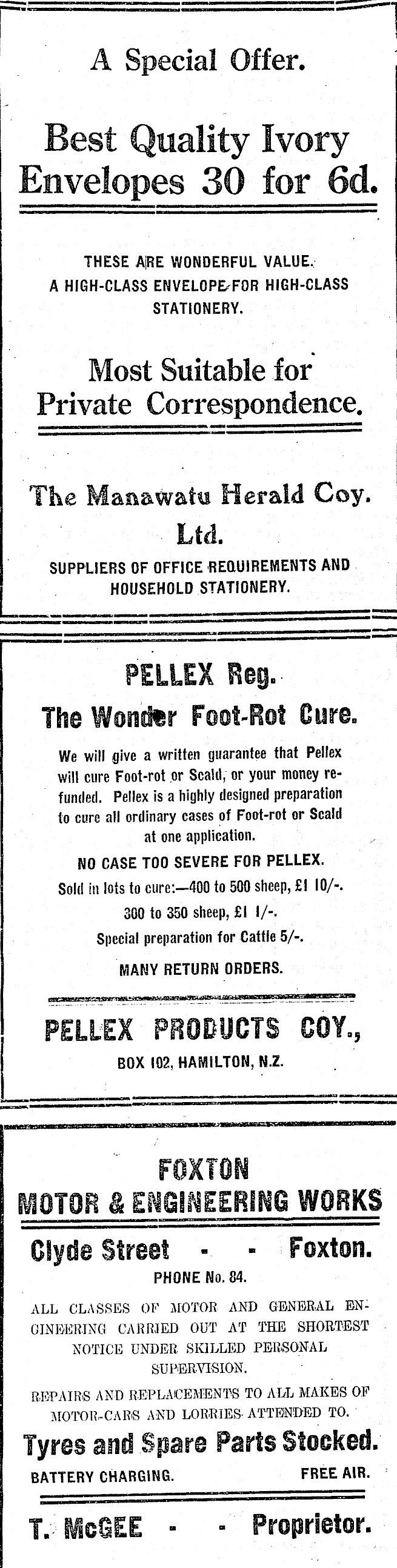 A Special Offer.

Best Quality Ivory Envelopes 30 for 6d.

THESE ARE WONDERFUL VALUE. A HIGH-CLASS ENVELOPE FOR HIGH-CLASS STATIONERY.

Most Suitable for Private Correspondence.

The Manawatu Herald Coy. Ltd.

SUPPLIERS OF OFFICE REQUIREMENTS AND HOUSEHOLD STATIONERY.

PELLEX Reg.

The Wonder Foot-Rot Cure.

We will give a written guarantee that Pellex will cure Foot-rot or Scald, or your money refunded. Pellex is a highly designed preparation to cure all ordinary cases of Foot-rot or Scald at one application.

NO CASE TOO SEVERE FOR PELLEX.

Sold in lots to cure:—400 to 500 sheep, £1 10/-.

300 to 350 sheep, £1 1/-.

Special preparation for Cattle 5/-.

MANY RETURN ORDERS.

PELLEX PRODUCTS COY.,

BOX 102, HAMILTON, N.Z.

FOXTON MOTOR & ENGINEERING WORKS

Clyde Street - - Foxton.

PHONE No. 84.

ALL CLASSES OF MOTOR AND GENERAL ENGINEERING CARRIED OUT AT THE SHORTEST NOTICE UNDER SKILLED PERSONAL SUPERVISION.

REPAIRS AND REPLACEMENTS TO ALL MAKES OF MOTOR-CARS AND LORRIES ATTENDED TO.

Tyres and Spare Parts Stocked.

BATTERY CHARGING. FREE AIR.

T. McGEE - - Proprietor.